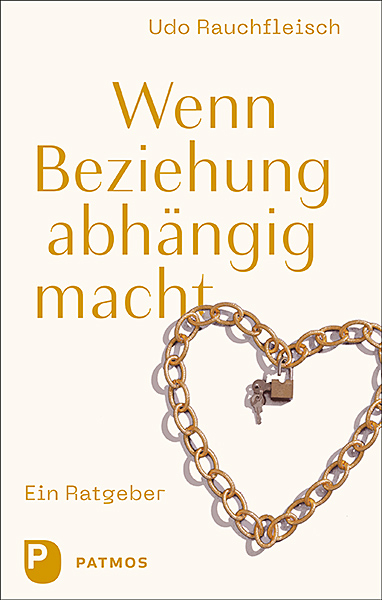 Udo Rauchfleisch

Wenn Beziehung abhängig macht

Ein Ratgeber

P PATMOS